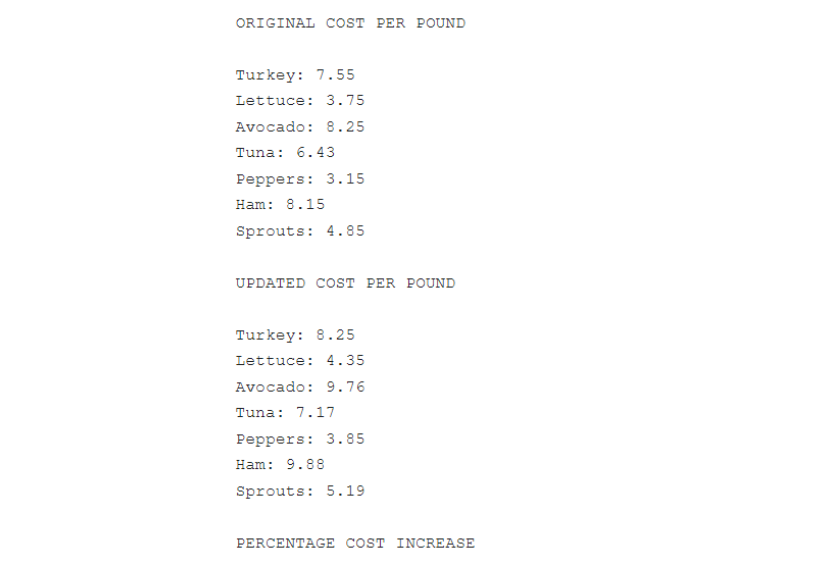 ORIGINAL COST PER POUND

Turkey: 7.55
Lettuce: 3.75
Avocado: 8.25
Tuna: 6.43
Peppers: 3.15
Ham: 8.15
Sprouts: 4.85

UPDATED COST PER POUND

Turkey: 8.25
Lettuce: 4.35
Avocado: 9.76
Tuna: 7.17
Peppers: 3.85
Ham: 9.88
Sprouts: 5.19

PERCENTAGE COST INCREASE